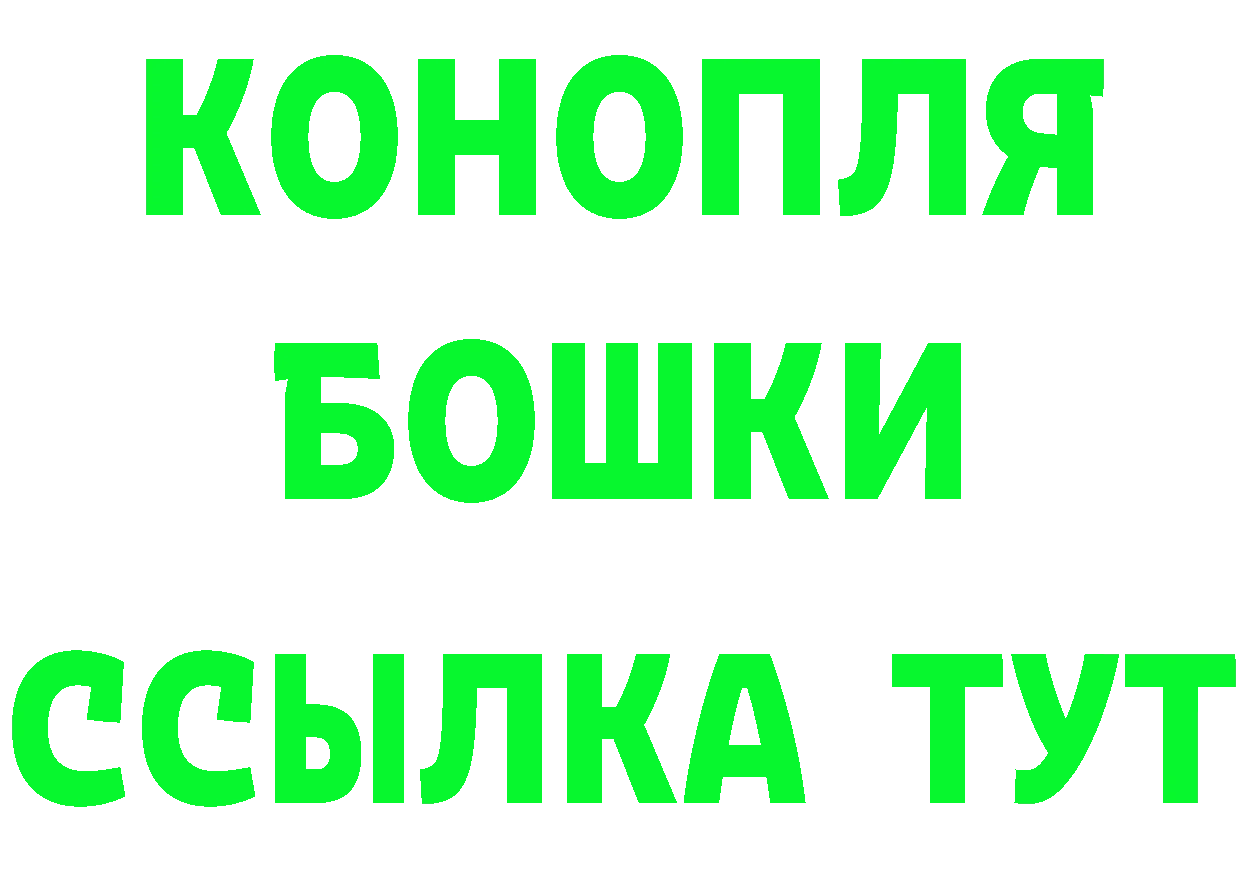 КОНОПЛЯ
БОШКИ
ССЫЛКА ТУТ